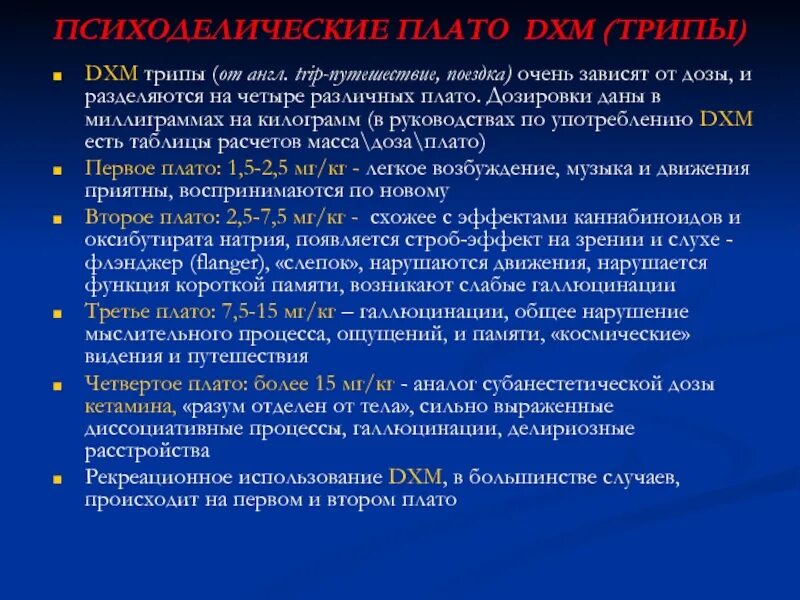 ПСИХОДЕЛИЧЕСКИЕ ПЛАТО DXM (ТРИПЫ)

DXM трипы (от англ. trip-путешествие, поездка) очень зависят от дозы, и разделяются на четыре различных плато. Дозировки даны в миллиграммах на килограмм (в руководствах по употреблению DXM есть таблицы расчетов масса\доза\плато)

Первое плато: 1,5-2,5 мг/кг - легкое возбуждение, музыка и движения приятны, воспринимаются по новому

Второе плато: 2,5-7,5 мг/кг - схожее с эффектами каннабиноидов и оксибутирата натрия, появляется строб-эффект на зрении и слухе - флэнджер (flanger), «слепок», нарушаются движения, нарушается функция короткой памяти, возникают слабые галлюцинации

Третье плато: 7,5-15 мг/кг – галлюцинации, общее нарушение мыслительного процесса, ощущений, и памяти, «космические» видения и путешествия

Четвертое плато: более 15 мг/кг - аналог субанестетической дозы кетамина, «разум отделен от тела», сильно выраженные диссоциативные процессы, галлюцинации, делириозные расстройства

Рекреационное использование DXM, в большинстве случаев, происходит на первом и втором плато